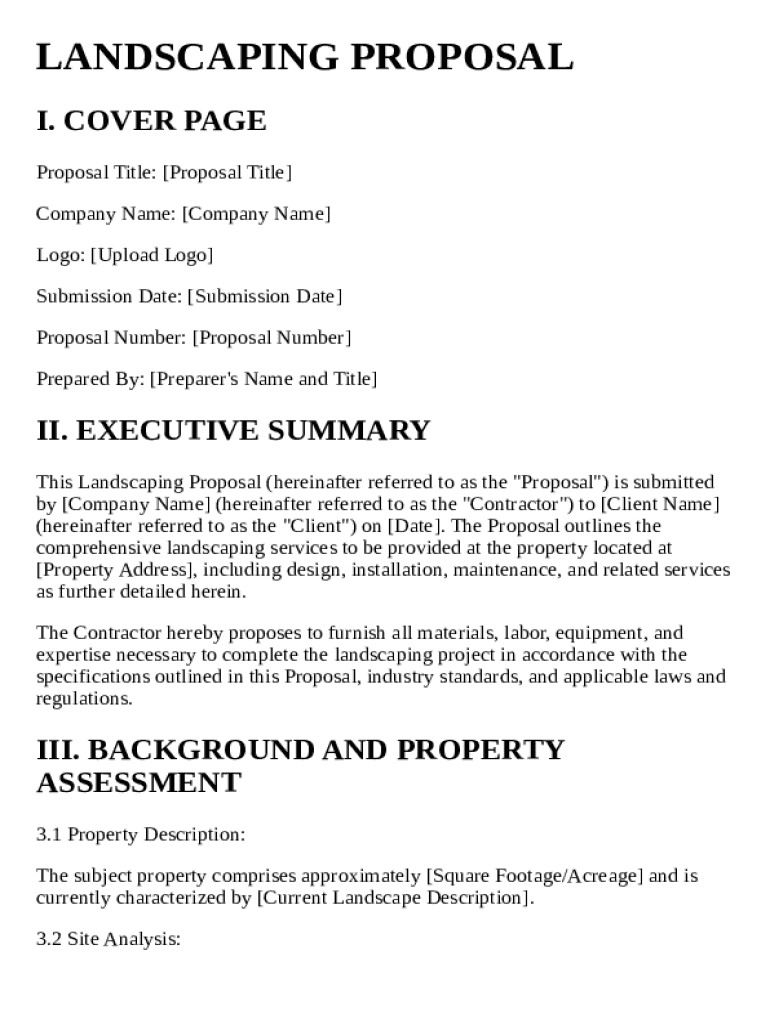 LANDSCAPING PROPOSAL

I. COVER PAGE

Proposal Title: [Proposal Title]

Company Name: [Company Name]

Logo: [Upload Logo]

Submission Date: [Submission Date]

Proposal Number: [Proposal Number]

Prepared By: [Preparer's Name and Title]

II. EXECUTIVE SUMMARY

This Landscaping Proposal (hereinafter referred to as the "Proposal") is submitted by [Company Name] (hereinafter referred to as the "Contractor") to [Client Name] (hereinafter referred to as the "Client") on [Date]. The Proposal outlines the comprehensive landscaping services to be provided at the property located at [Property Address], including design, installation, maintenance, and related services as further detailed herein.

The Contractor hereby proposes to furnish all materials, labor, equipment, and expertise necessary to complete the landscaping project in accordance with the specifications outlined in this Proposal, industry standards, and applicable laws and regulations.

III. BACKGROUND AND PROPERTY ASSESSMENT

3.1 Property Description:

The subject property comprises approximately [Square Footage/Acreage] and is currently characterized by [Current Landscape Description].

3.2 Site Analysis: